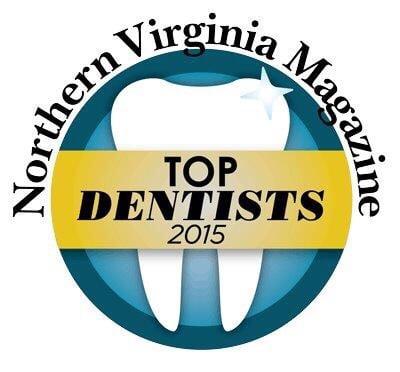 Northern Virginia Magazine

TOP
DENTISTS
2015